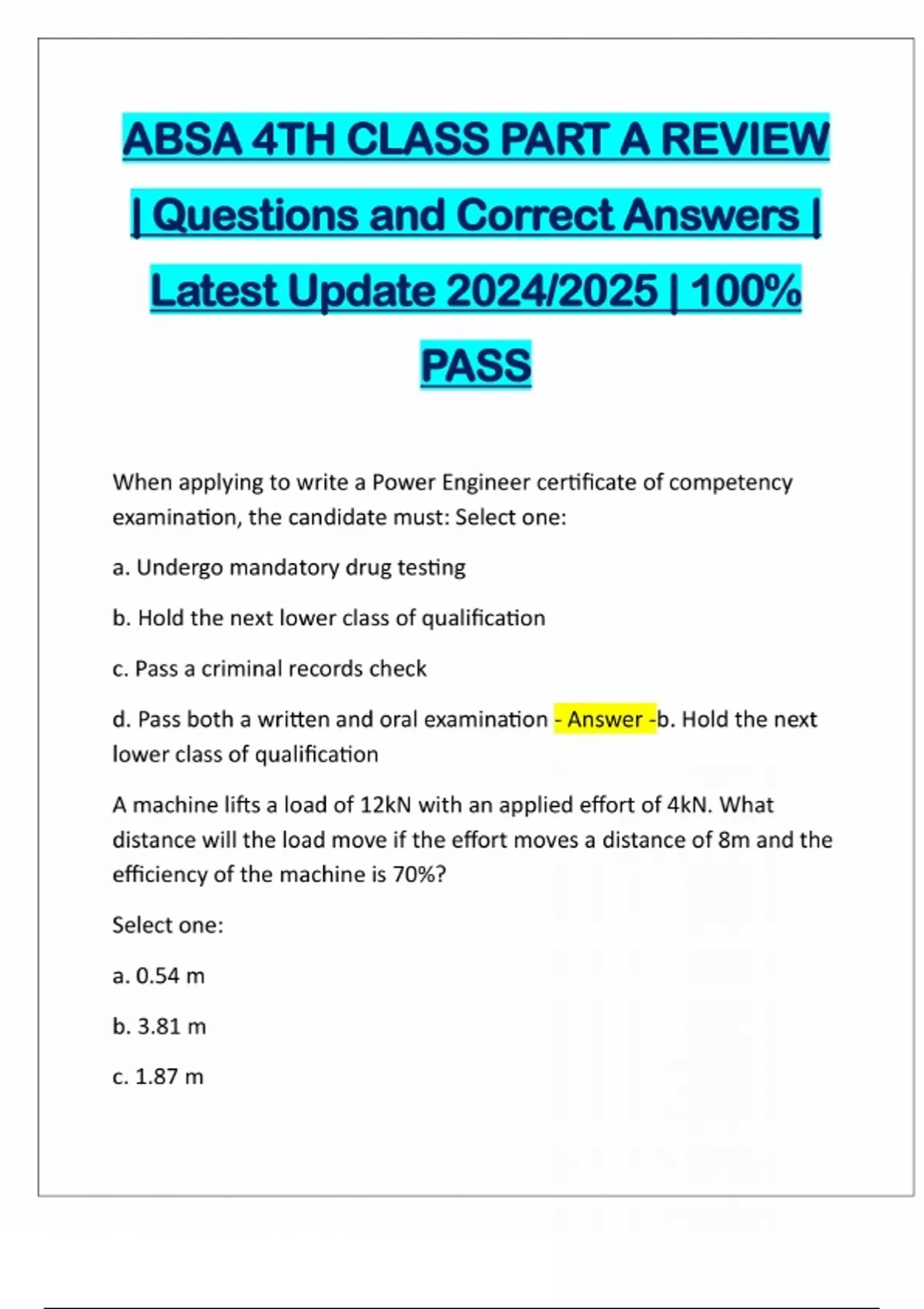 ABSA 4TH CLASS PART A REVIEW | Questions and Correct Answers | Latest Update 2024/2025 | 100% PASS

When applying to write a Power Engineer certificate of competency examination, the candidate must: Select one:

a. Undergo mandatory drug testing

b. Hold the next lower class of qualification

c. Pass a criminal records check

d. Pass both a written and oral examination - Answer -b. Hold the next lower class of qualification

A machine lifts a load of 12kN with an applied effort of 4kN. What distance will the load move if the effort moves a distance of 8m and the efficiency of the machine is 70%?

Select one:

a. 0.54 m

b. 3.81 m

c. 1.87 m